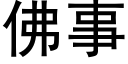 佛事